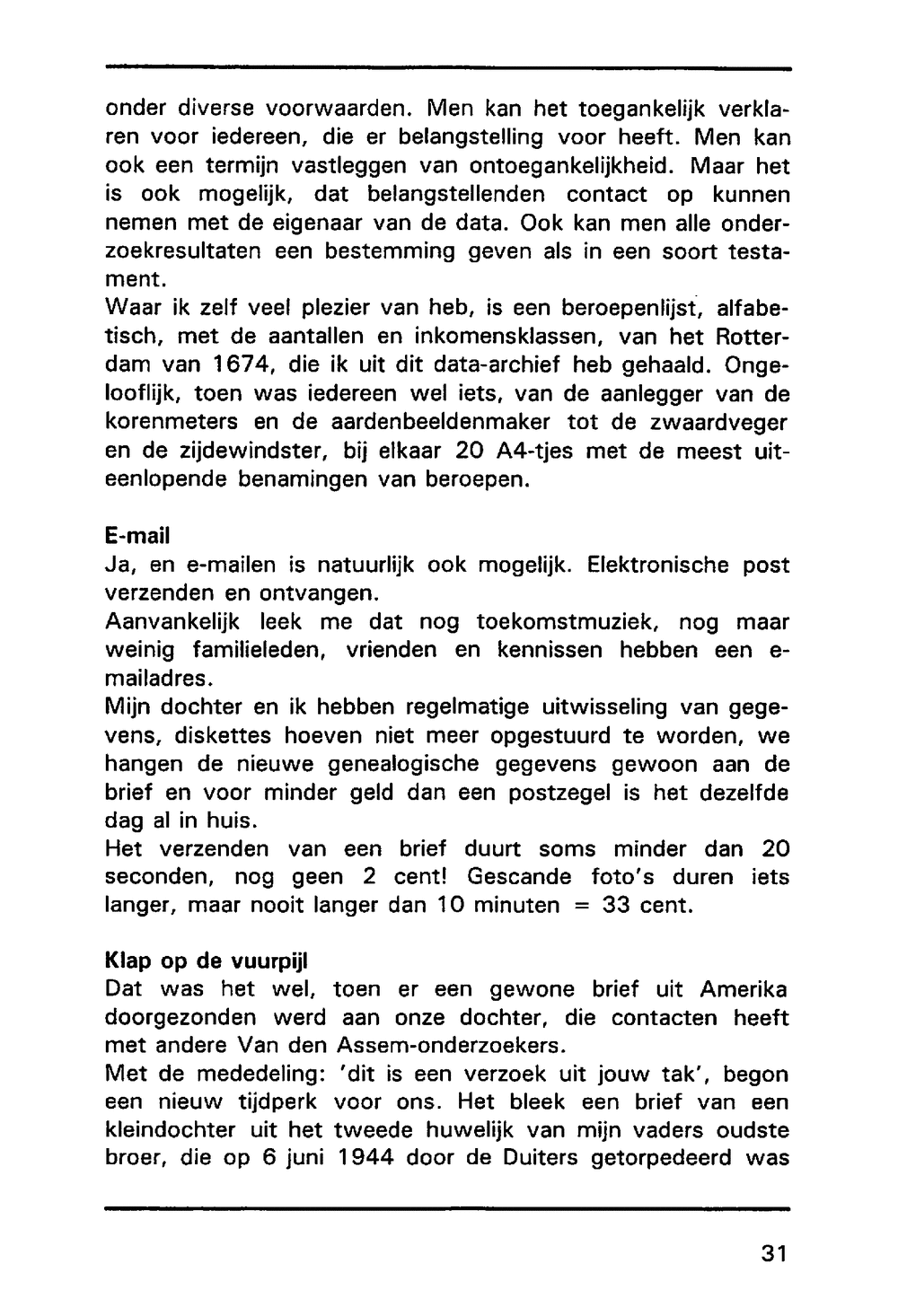 onder diverse voorwaarden. Men kan het toegankelijk verklaren voor iedereen, die er belangstelling voor heeft. Men kan ook een termijn vastleggen van ontoegankelijkheid. Maar het is ook mogelijk, dat belangstellenden contact op kunnen nemen met de eigenaar van de data. Ook kan men alle onderzoekresultaten een bestemming geven als in een soort testament.
Waar ik zelf veel plezier van heb, is een beroepenlijst, alfabetisch, met de aantallen en inkomensklassen, van het Rotterdam van 1674, die ik uit dit data-archief heb gehaald. Ongelooflijk, toen was iedereen wel iets, van de aanlegger van de korenmeters en de aardenbeeldenmaker tot de zwaardveger en de zijdewindster, bij elkaar 20 A4-tjes met de meest uiteenlopende benamingen van beroepen.

E-mail
Ja, en e-mailen is natuurlijk ook mogelijk. Elektronische post verzenden en ontvangen.
Aanvankelijk leek me dat nog toekomstmuziek, nog maar weinig familieleden, vrienden en kennissen hebben een e-mailadres.
Mijn dochter en ik hebben regelmatige uitwisseling van gegevens, diskettes hoeven niet meer opgestuurd te worden, we hangen de nieuwe genealogische gegevens gewoon aan de brief en voor minder geld dan een postzegel is het dezelfde dag al in huis.
Het verzenden van een brief duurt soms minder dan 20 seconden, nog geen 2 cent! Gescande foto's duren iets langer, maar nooit langer dan 10 minuten = 33 cent.

Klap op de vuurpijl
Dat was het wel, toen er een gewone brief uit Amerika doorgezonden werd aan onze dochter, die contacten heeft met andere Van den Assem-onderzoekers.
Met de mededeling: 'dit is een verzoek uit jouw tak', begon een nieuw tijdperk voor ons. Het bleek een brief van een kleindochter uit het tweede huwelijk van mijn vaders oudste broer, die op 6 juni 1944 door de Duiters getorpedeerd was

31